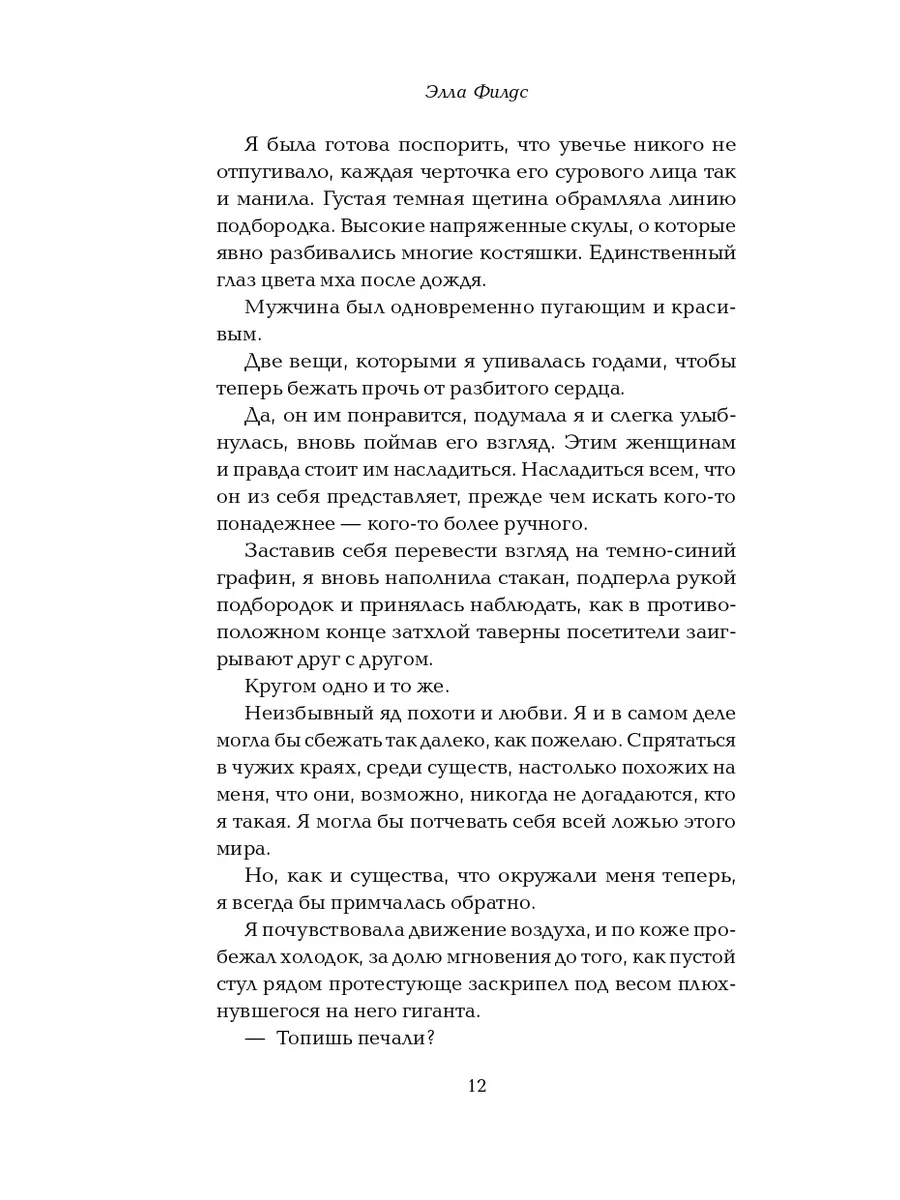 Элла Филдс

Я была готова поспорить, что увечье никого не отпугивало, каждая черточка его сурового лица так и манила. Густая темная щетина обрамляла линию подбородка. Высокие напряженные скулы, о которые явно разбивались многие костяшки. Единственный глаз цвета мха после дождя.

Мужчина был одновременно пугающим и красивым.

Две вещи, которыми я упивалась годами, чтобы теперь бежать прочь от разбитого сердца.

Да, он им понравится, подумала я и слегка улыбнулась, вновь поймав его взгляд. Этим женщинам и правда стоит им насладиться. Насладиться всем, что он из себя представляет, прежде чем искать кого-то понадежнее — кого-то более ручного.

Заставив себя перевести взгляд на темно-синий графин, я вновь наполнила стакан, подперла рукой подбородок и принялась наблюдать, как в противоположном конце затхлой таверны посетители заигрывают друг с другом.

Кругом одно и то же.

Неизбывный яд похоти и любви. Я и в самом деле могла бы сбежать так далеко, как пожелаю. Спрятаться в чужих краях, среди существ, настолько похожих на меня, что они, возможно, никогда не догадаются, кто я такая. Я могла бы потчевать себя всей ложью этого мира.

Но, как и существа, что окружали меня теперь, я всегда бы примчалась обратно.

Я почувствовала движение воздуха, и по коже пробежал холодок, за долю мгновения до того, как пустой стул рядом протестующе заскрипел под весом плюхнувшегося на него гиганта.

— Топишь печали?

12